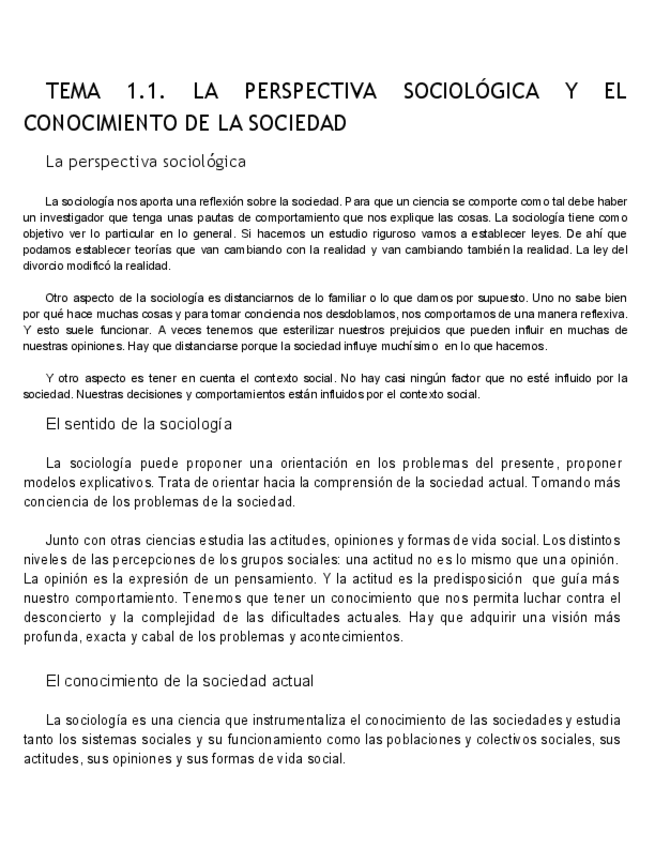 TEMA 1.1. LA PERSPECTIVA SOCIOLÓGICA Y EL CONOCIMIENTO DE LA SOCIEDAD

La perspectiva sociológica

La sociología nos aporta una reflexión sobre la sociedad. Para que un ciencia se comporte como tal debe haber un investigador que tenga unas pautas de comportamiento que nos explique las cosas. La sociología tiene como objetivo ver lo particular en lo general. Si hacemos un estudio riguroso vamos a establecer leyes. De ahí que podamos establecer teorías que van cambiando con la realidad y van cambiando también la realidad. La ley del divorcio modificó la realidad.

Otro aspecto de la sociología es distanciarnos de lo familiar o lo que damos por supuesto. Uno no sabe bien por qué hace muchas cosas y para tomar conciencia nos desdoblamos, nos comportamos de una manera reflexiva. Y esto suele funcionar. A veces tenemos que esterilizar nuestros prejuicios que pueden influir en muchas de nuestras opiniones. Hay que distanciarse porque la sociedad influye muchísimo en lo que hacemos.

Y otro aspecto es tener en cuenta el contexto social. No hay casi ningún factor que no esté influido por la sociedad. Nuestras decisiones y comportamientos están influidos por el contexto social.

El sentido de la sociología

La sociología puede proponer una orientación en los problemas del presente, proponer modelos explicativos. Trata de orientar hacia la comprensión de la sociedad actual. Tomando más conciencia de los problemas de la sociedad.

Junto con otras ciencias estudia las actitudes, opiniones y formas de vida social. Los distintos niveles de las percepciones de los grupos sociales: una actitud no es lo mismo que una opinión. La opinión es la expresión de un pensamiento. Y la actitud es la predisposición que guía más nuestro comportamiento. Tenemos que tener un conocimiento que nos permita luchar contra el desconcierto y la complejidad de las dificultades actuales. Hay que adquirir una visión más profunda, exacta y cabal de los problemas y acontecimientos.

El conocimiento de la sociedad actual

La sociología es una ciencia que instrumentaliza el conocimiento de las sociedades y estudia tanto los sistemas sociales y su funcionamiento como las poblaciones y colectivos sociales, sus actitudes, sus opiniones y sus formas de vida social.